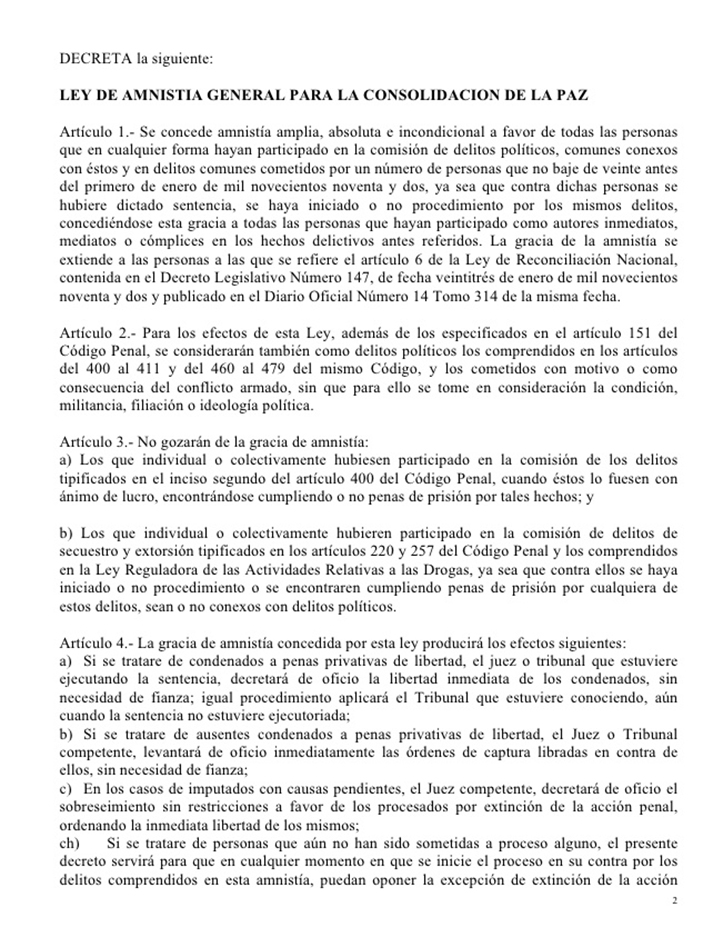 DECRETA la siguiente:

LEY DE AMNISTIA GENERAL PARA LA CONSOLIDACION DE LA PAZ

Artículo 1.- Se concede amnistía amplia, absoluta e incondicional a favor de todas las personas que en cualquier forma hayan participado en la comisión de delitos políticos, comunes conexos con éstos y en delitos comunes cometidos por un número de personas que no baje de veinte antes del primero de enero de mil novecientos noventa y dos, ya sea que contra dichas personas se hubiere dictado sentencia, se haya iniciado o no procedimiento por los mismos delitos, concediéndose esta gracia a todas las personas que hayan participado como autores inmediatos, mediatos o cómplices en los hechos delictivos antes referidos. La gracia de la amnistía se extiende a las personas a las que se refiere el artículo 6 de la Ley de Reconciliación Nacional, contenida en el Decreto Legislativo Número 147, de fecha veintitrés de enero de mil novecientos noventa y dos y publicado en el Diario Oficial Número 14 Tomo 314 de la misma fecha.

Artículo 2.- Para los efectos de esta Ley, además de los especificados en el artículo 151 del Código Penal, se considerarán también como delitos políticos los comprendidos en los artículos del 400 al 411 y del 460 al 479 del mismo Código, y los cometidos con motivo o como consecuencia del conflicto armado, sin que para ello se tome en consideración la condición, militancia, filiación o ideología política.

Artículo 3.- No gozarán de la gracia de amnistía:
a) Los que individual o colectivamente hubiesen participado en la comisión de los delitos tipificados en el inciso segundo del artículo 400 del Código Penal, cuando éstos lo fuesen con ánimo de lucro, encontrándose cumpliendo o no penas de prisión por tales hechos; y

b) Los que individual o colectivamente hubieren participado en la comisión de delitos de secuestro y extorsión tipificados en los artículos 220 y 257 del Código Penal y los comprendidos en la Ley Reguladora de las Actividades Relativas a las Drogas, ya sea que contra ellos se haya iniciado o no procedimiento o se encontraren cumpliendo penas de prisión por cualquiera de estos delitos, sean o no conexos con delitos políticos.

Artículo 4.- La gracia de amnistía concedida por esta ley producirá los efectos siguientes:
a) Si se tratare de condenados a penas privativas de libertad, el juez o tribunal que estuviere ejecutando la sentencia, decretará de oficio la libertad inmediata de los condenados, sin necesidad de fianza; igual procedimiento aplicará el Tribunal que estuviere conociendo, aún cuando la sentencia no estuviere ejecutoriada;
b) Si se tratare de ausentes condenados a penas privativas de libertad, el Juez o Tribunal competente, levantará de oficio inmediatamente las órdenes de captura libradas en contra de ellos, sin necesidad de fianza;
c) En los casos de imputados con causas pendientes, el Juez competente, decretará de oficio el sobreseimiento sin restricciones a favor de los procesados por extinción de la acción penal, ordenando la inmediata libertad de los mismos;
ch) Si se tratare de personas que aún no han sido sometidas a proceso alguno, el presente decreto servirá para que en cualquier momento en que se inicie el proceso en su contra por los delitos comprendidos en esta amnistía, puedan oponer la excepción de extinción de la acción

2